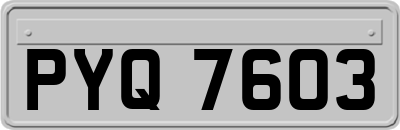 PYQ 7603